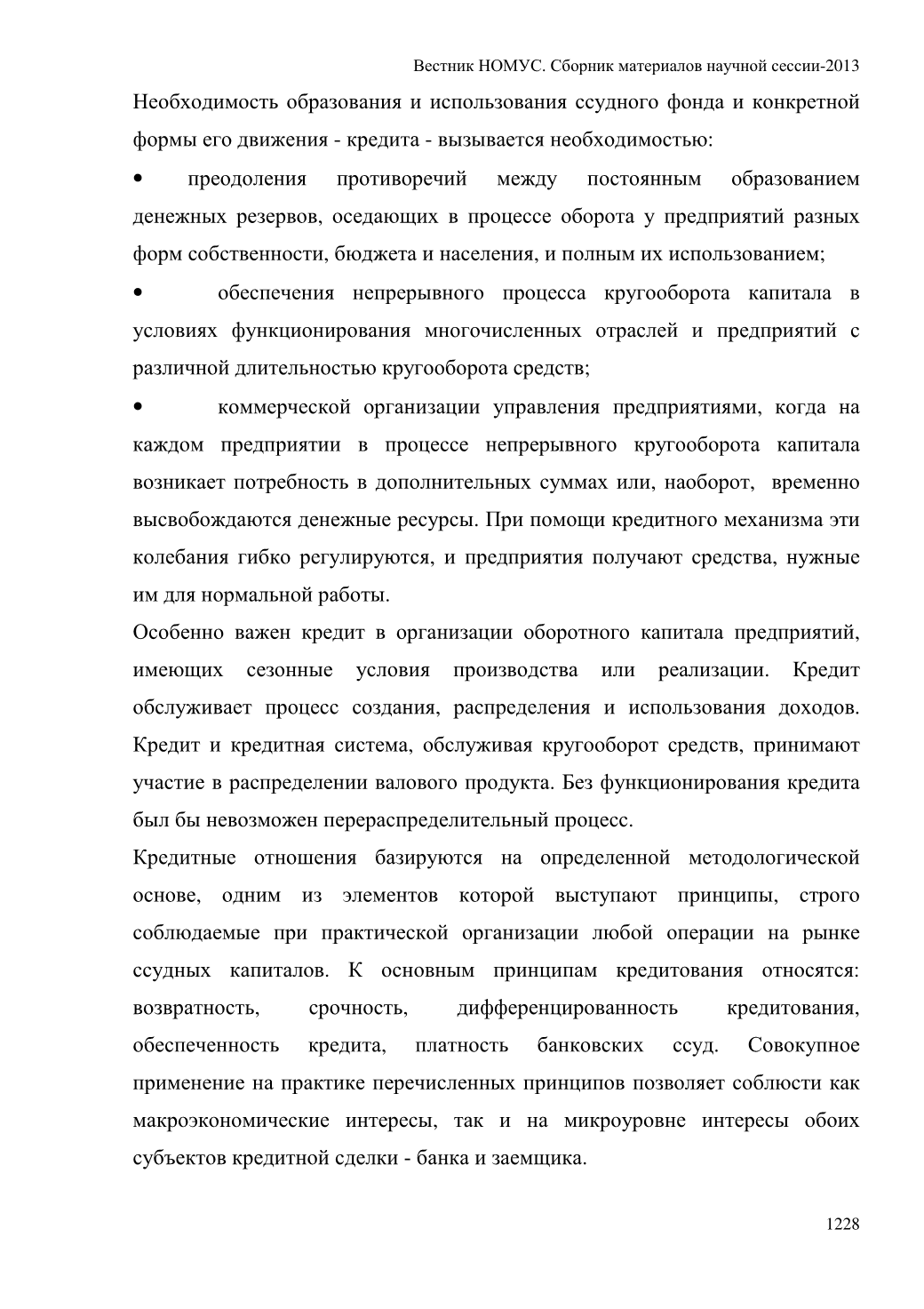 Вестник НОМУС. Сборник материалов научной сессии-2013

Необходимость образования и использования ссудного фонда и конкретной формы его движения - кредита - вызывается необходимостью:

• преодоления противоречий между постоянным образованием денежных резервов, оседающих в процессе оборота у предприятий разных форм собственности, бюджета и населения, и полным их использованием;

• обеспечения непрерывного процесса кругооборота капитала в условиях функционирования многочисленных отраслей и предприятий с различной длительностью кругооборота средств;

• коммерческой организации управления предприятиями, когда на каждом предприятии в процессе непрерывного кругооборота капитала возникает потребность в дополнительных суммах или, наоборот, временно высвобождаются денежные ресурсы. При помощи кредитного механизма эти колебания гибко регулируются, и предприятия получают средства, нужные им для нормальной работы.

Особенно важен кредит в организации оборотного капитала предприятий, имеющих сезонные условия производства или реализации. Кредит обслуживает процесс создания, распределения и использования доходов. Кредит и кредитная система, обслуживая кругооборот средств, принимают участие в распределении валового продукта. Без функционирования кредита был бы невозможен перераспределительный процесс.

Кредитные отношения базируются на определенной методологической основе, одним из элементов которой выступают принципы, строго соблюдаемые при практической организации любой операции на рынке ссудных капиталов. К основным принципам кредитования относятся: возвратность, срочность, дифференцированность кредитования, обеспеченность кредита, платность банковских ссуд. Совокупное применение на практике перечисленных принципов позволяет соблюсти как макроэкономические интересы, так и на микроуровне интересы обоих субъектов кредитной сделки - банка и заемщика.

1228